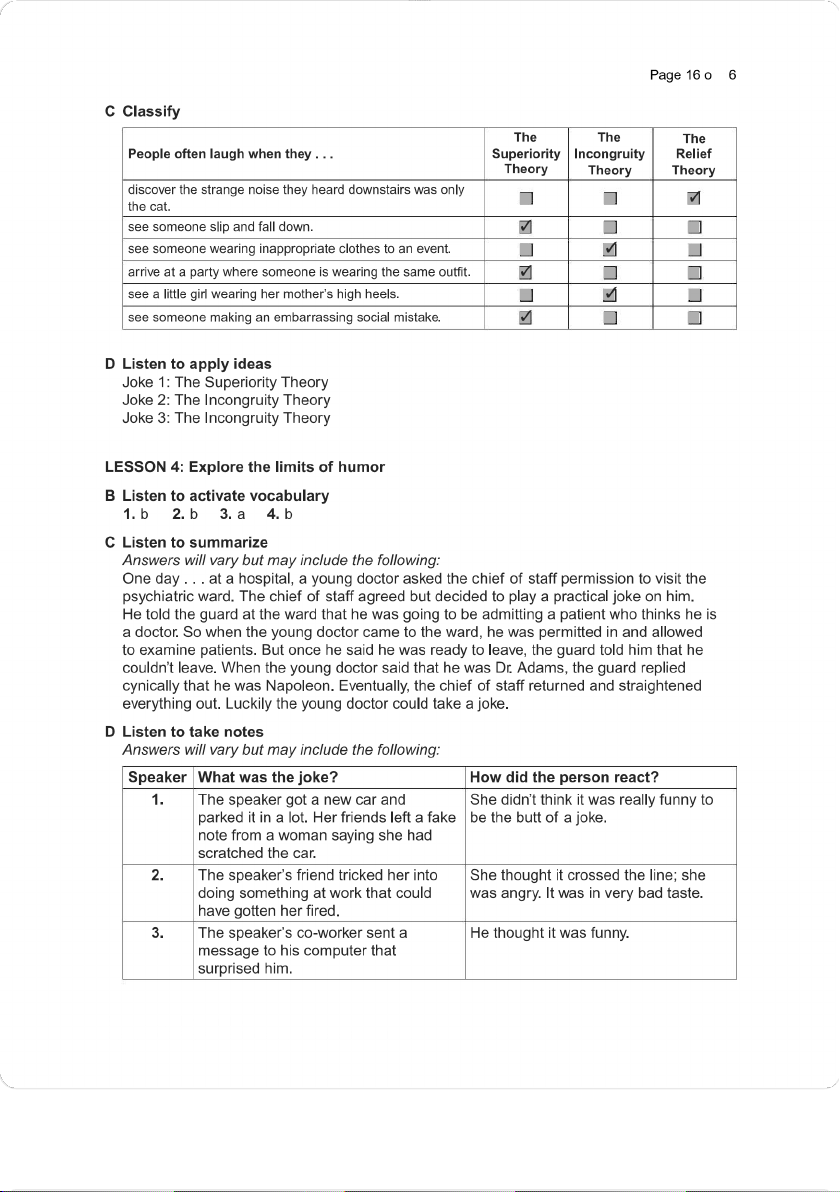 Page 16 o 6

C Classify

| People often laugh when they . . . | The Superiority Theory | The Incongruity Theory | The Relief Theory |
|---|---|---|---|
| discover the strange noise they heard downstairs was only the cat. | ☐ | ☐ | ☑ |
| see someone slip and fall down. | ☑ | ☐ | ☐ |
| see someone wearing inappropriate clothes to an event. | ☐ | ☑ | ☐ |
| arrive at a party where someone is wearing the same outfit. | ☑ | ☐ | ☐ |
| see a little girl wearing her mother's high heels. | ☐ | ☑ | ☐ |
| see someone making an embarrassing social mistake. | ☑ | ☐ | ☐ |

D Listen to apply ideas
Joke 1: The Superiority Theory
Joke 2: The Incongruity Theory
Joke 3: The Incongruity Theory

LESSON 4: Explore the limits of humor

B Listen to activate vocabulary
1. b 2. b 3. a 4. b

C Listen to summarize
Answers will vary but may include the following:
One day . . . at a hospital, a young doctor asked the chief of staff permission to visit the psychiatric ward. The chief of staff agreed but decided to play a practical joke on him. He told the guard at the ward that he was going to be admitting a patient who thinks he is a doctor. So when the young doctor came to the ward, he was permitted in and allowed to examine patients. But once he said he was ready to leave, the guard told him that he couldn't leave. When the young doctor said that he was Dr. Adams, the guard replied cynically that he was Napoleon. Eventually, the chief of staff returned and straightened everything out. Luckily the young doctor could take a joke.

D Listen to take notes
Answers will vary but may include the following:

| Speaker | What was the joke? | How did the person react? |
|---|---|---|
| 1. | The speaker got a new car and parked it in a lot. Her friends left a fake note from a woman saying she had scratched the car. | She didn't think it was really funny to be the butt of a joke. |
| 2. | The speaker's friend tricked her into doing something at work that could have gotten her fired. | She thought it crossed the line; she was angry. It was in very bad taste. |
| 3. | The speaker's co-worker sent a message to his computer that surprised him. | He thought it was funny. |